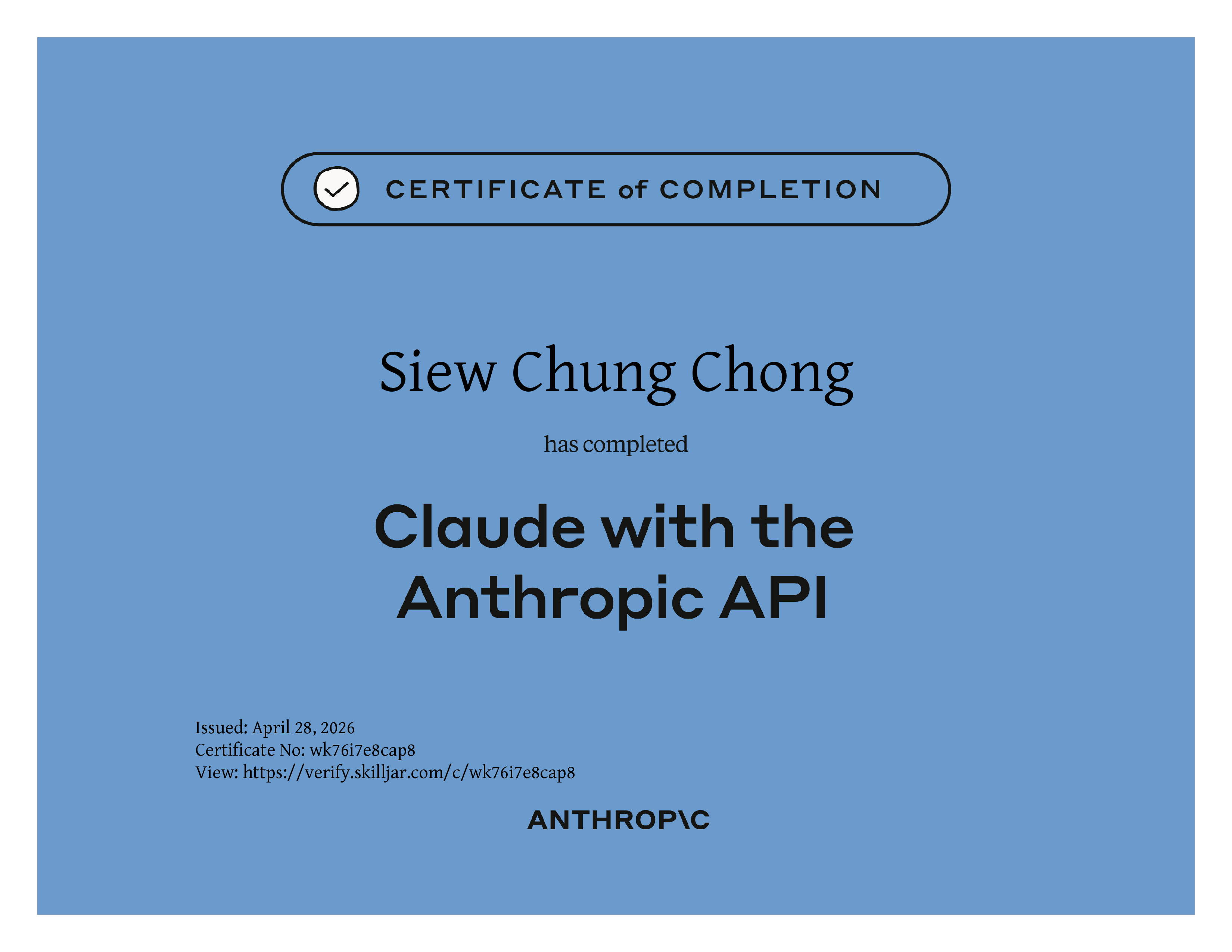 CERTIFICATE of COMPLETION

Siew Chung Chong

has completed

Claude with the Anthropic API

Issued: April 28, 2026
Certificate No: wk76i7e8cap8
View: https://verify.skilljar.com/c/wk76i7e8cap8

ANTHROP\C